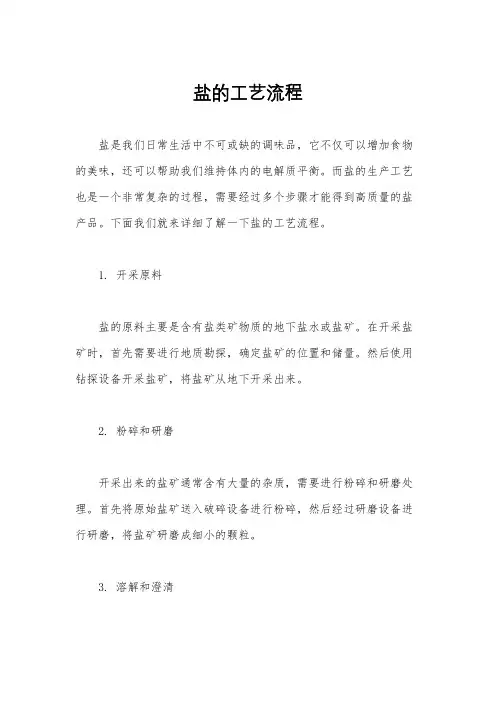 盐的工艺流程

盐是我们日常生活中不可或缺的调味品，它不仅可以增加食物的美味，还可以帮助我们维持体内的电解质平衡。而盐的生产工艺也是一个非常复杂的过程，需要经过多个步骤才能得到高质量的盐产品。下面我们就来详细了解一下盐的工艺流程。

1. 开采原料

盐的原料主要是含有盐类矿物质的地下盐水或盐矿。在开采盐矿时，首先需要进行地质勘探，确定盐矿的位置和储量。然后使用钻探设备开采盐矿，将盐矿从地下开采出来。

2. 粉碎和研磨

开采出来的盐矿通常含有大量的杂质，需要进行粉碎和研磨处理。首先将原始盐矿送入破碎设备进行粉碎，然后经过研磨设备进行研磨，将盐矿研磨成细小的颗粒。

3. 溶解和澄清